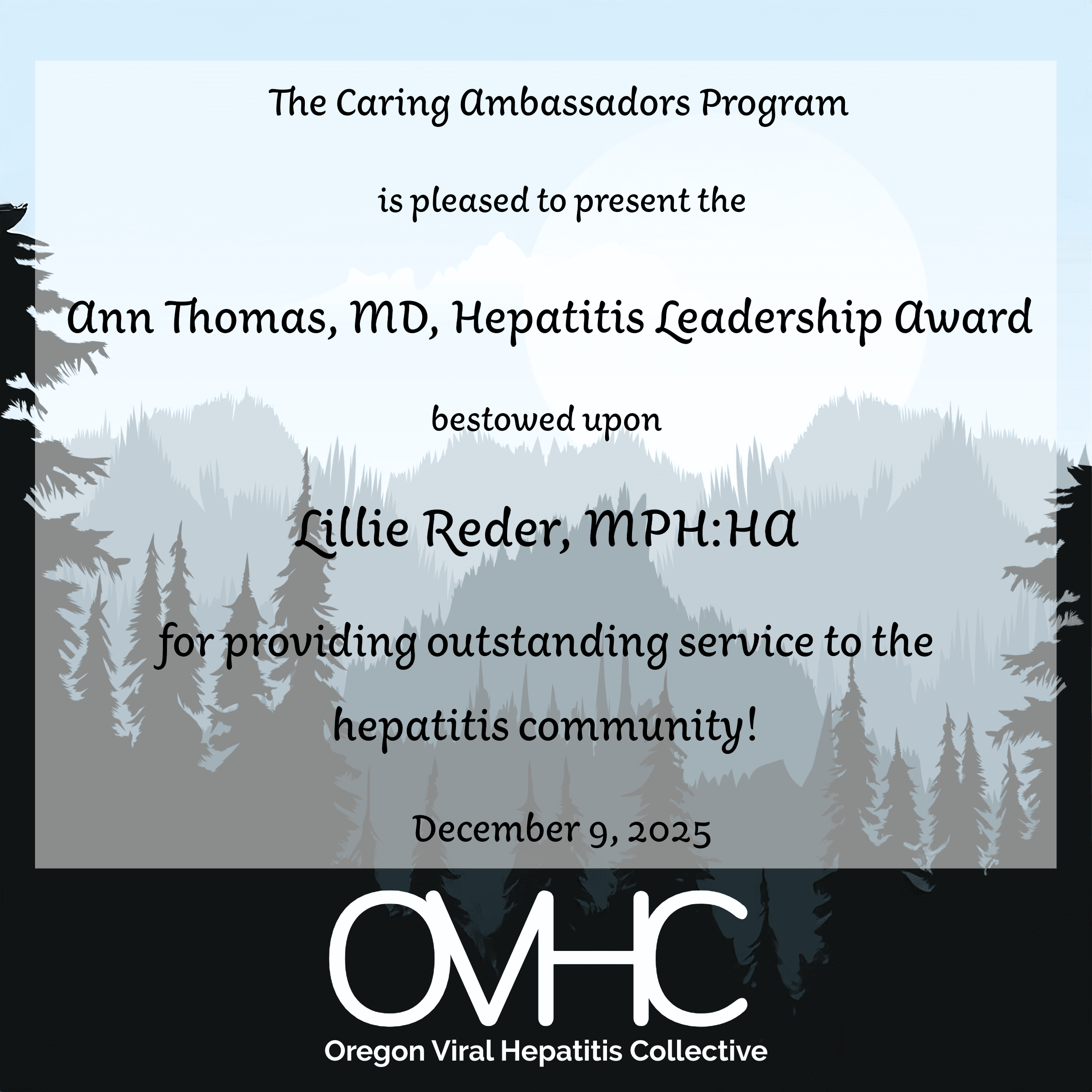 The Caring Ambassadors Program

is pleased to present the

Ann Thomas, MD, Hepatitis Leadership Award

bestowed upon

Lillie Reder, MPH:HA

for providing outstanding service to the hepatitis community!

December 9, 2025

OVHC

Oregon Viral Hepatitis Collective